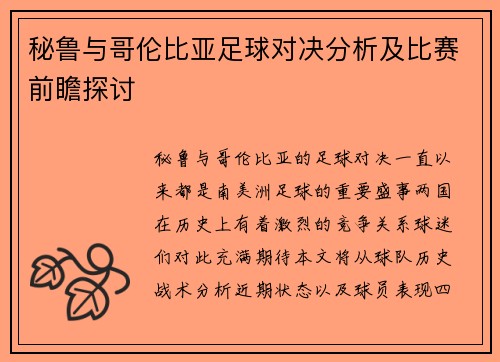 秘鲁与哥伦比亚足球对决分析及比赛前瞻探讨

秘鲁与哥伦比亚的足球对决一直以来都是南美洲足球的重要盛事两国在历史上有着激烈的竞争关系球迷们对此充满期待本文将从球队历史战术分析近期状态以及球员表现四